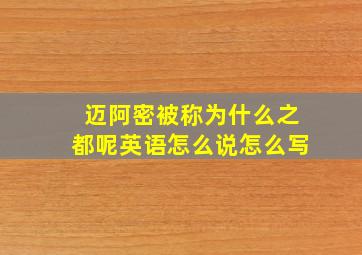 迈阿密被称为什么之都呢英语怎么说怎么写